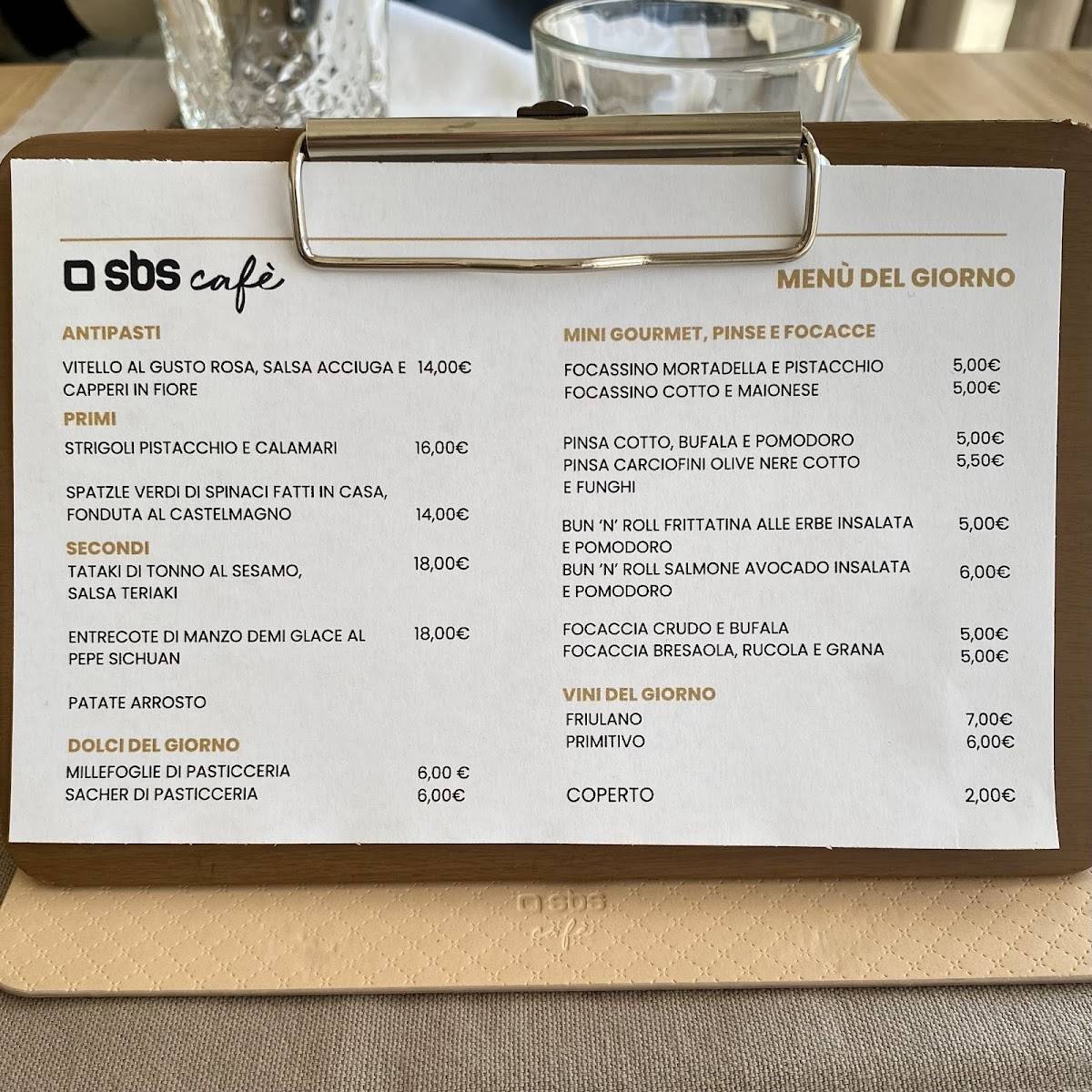 sbs cafè

MENÙ DEL GIORNO

ANTIPASTI

VITELLO AL GUSTO ROSA, SALSA ACCIUGA E CAPPERI IN FIORE 14,00€

PRIMI

STRIGOLI PISTACCHIO E CALAMARI 16,00€

SPATZLE VERDI DI SPINACI FATTI IN CASA, FONDUTA AL CASTELMAGNO 14,00€

SECONDI

TATAKI DI TONNO AL SESAMO, SALSA TERIAKI 18,00€

ENTRECOTE DI MANZO DEMI GLACE AL PEPE SICHUAN 18,00€

PATATE ARROSTO

DOLCI DEL GIORNO

MILLEFOGLIE DI PASTICCERIA 6,00 €
SACHER DI PASTICCERIA 6,00€

MINI GOURMET, PINSE E FOCACCE

FOCASSINO MORTADELLA E PISTACCHIO 5,00€
FOCASSINO COTTO E MAIONESE 5,00€

PINSA COTTO, BUFALA E POMODORO 5,00€
PINSA CARCIOFINI OLIVE NERE COTTO E FUNGHI 5,50€

BUN 'N' ROLL FRITTATINA ALLE ERBE INSALATA E POMODORO 5,00€
BUN 'N' ROLL SALMONE AVOCADO INSALATA E POMODORO 6,00€

FOCACCIA CRUDO E BUFALA 5,00€
FOCACCIA BRESAOLA, RUCOLA E GRANA 5,00€

VINI DEL GIORNO

FRIULANO 7,00€
PRIMITIVO 6,00€

COPERTO 2,00€

sbs cafè